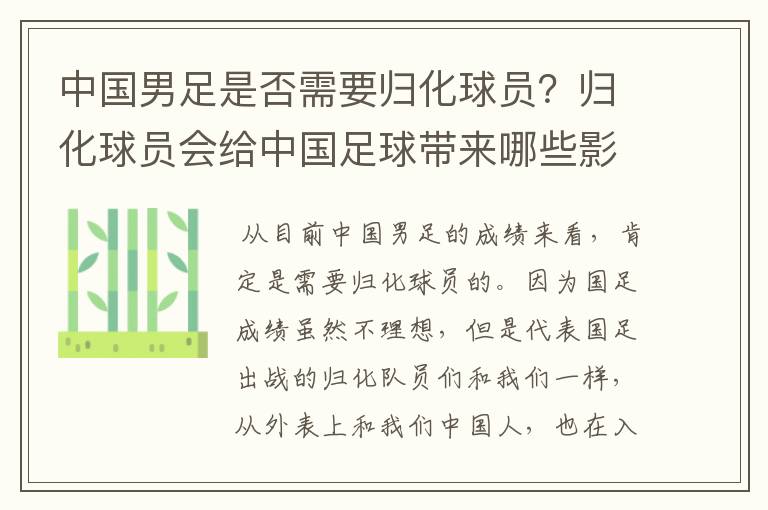 中国男足是否需要归化球员？归化球员会给中国足球带来哪些影

从目前中国男足的成绩来看，肯定是需要归化球员的。因为国足成绩虽然不理想，但是代表国足出战的归化队员们和我们一样，从外表上和我们中国人，也在入